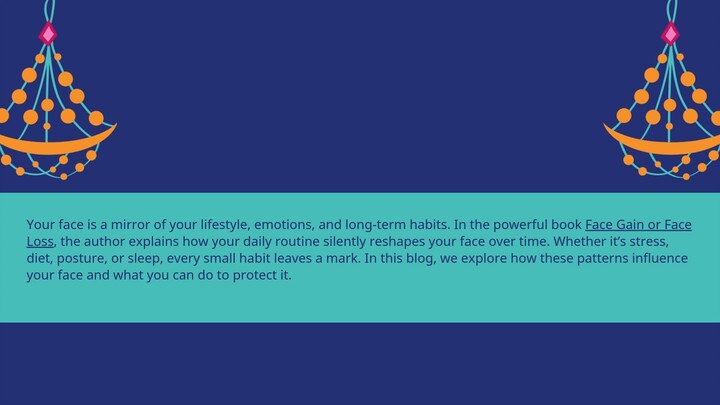 Your face is a mirror of your lifestyle, emotions, and long-term habits. In the powerful book Face Gain or Face Loss, the author explains how your daily routine silently reshapes your face over time. Whether it's stress, diet, posture, or sleep, every small habit leaves a mark. In this blog, we explore how these patterns influence your face and what you can do to protect it.